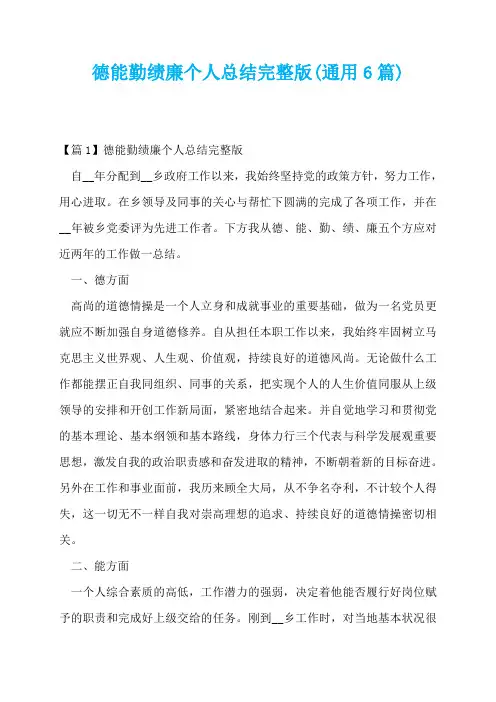 德能勤绩廉个人总结完整版(通用6篇)

【篇1】德能勤绩廉个人总结完整版

自__年分配到__乡政府工作以来，我始终坚持党的政策方针，努力工作，用心进取。在乡领导及同事的关心与帮忙下圆满的完成了各项工作，并在__年被乡党委评为先进工作者。下方我从德、能、勤、绩、廉五个方应对近两年的工作做一总结。

一、德方面

高尚的道德情操是一个人立身和成就事业的重要基础，做为一名党员更就应不断加强自身道德修养。自从担任本职工作以来，我始终牢固树立马克思主义世界观、人生观、价值观，持续良好的道德风尚。无论做什么工作都能摆正自我同组织、同事的关系，把实现个人的人生价值同服从上级领导的安排和开创工作新局面，紧密地结合起来。并自觉地学习和贯彻党的基本理论、基本纲领和基本路线，身体力行三个代表与科学发展观重要思想，激发自我的政治职责感和奋发进取的精神，不断朝着新的目标奋进。另外在工作和事业面前，我历来顾全大局，从不争名夺利，不计较个人得失，这一切无不一样自我对崇高理想的追求、持续良好的道德情操密切相关。

二、能方面

一个人综合素质的高低，工作潜力的强弱，决定着他能否履行好岗位赋予的职责和完成好上级交给的任务。刚到__乡工作时，对当地基本状况很